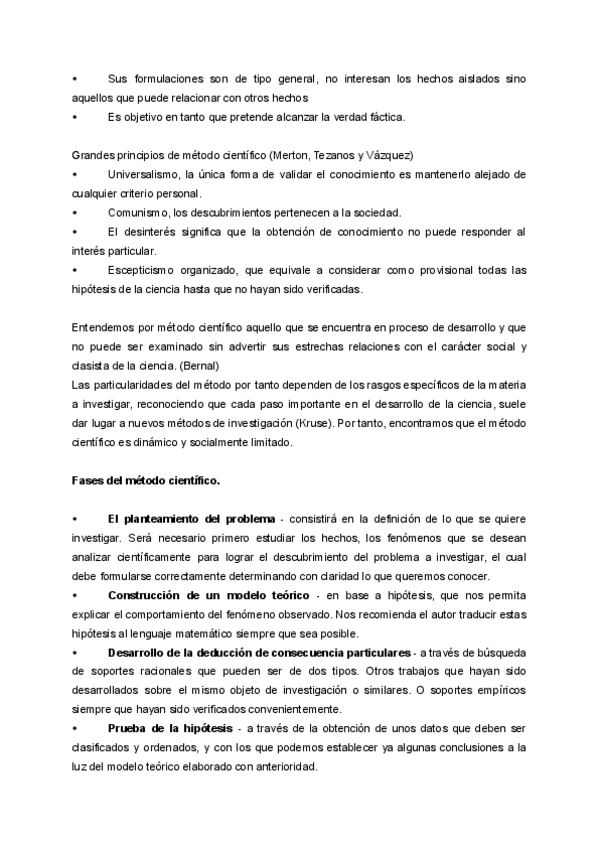 • Sus formulaciones son de tipo general, no interesan los hechos aislados sino aquellos que puede relacionar con otros hechos
• Es objetivo en tanto que pretende alcanzar la verdad fáctica.

Grandes principios de método científico (Merton, Tezanos y Vázquez)
• Universalismo, la única forma de validar el conocimiento es mantenerlo alejado de cualquier criterio personal.
• Comunismo, los descubrimientos pertenecen a la sociedad.
• El desinterés significa que la obtención de conocimiento no puede responder al interés particular.
• Escepticismo organizado, que equivale a considerar como provisional todas las hipótesis de la ciencia hasta que no hayan sido verificadas.

Entendemos por método científico aquello que se encuentra en proceso de desarrollo y que no puede ser examinado sin advertir sus estrechas relaciones con el carácter social y clasista de la ciencia. (Bernal)
Las particularidades del método por tanto dependen de los rasgos específicos de la materia a investigar, reconociendo que cada paso importante en el desarrollo de la ciencia, suele dar lugar a nuevos métodos de investigación (Kruse). Por tanto, encontramos que el método científico es dinámico y socialmente limitado.

Fases del método científico.

• El planteamiento del problema - consistirá en la definición de lo que se quiere investigar. Será necesario primero estudiar los hechos, los fenómenos que se desean analizar científicamente para lograr el descubrimiento del problema a investigar, el cual debe formularse correctamente determinando con claridad lo que queremos conocer.
• Construcción de un modelo teórico - en base a hipótesis, que nos permita explicar el comportamiento del fenómeno observado. Nos recomienda el autor traducir estas hipótesis al lenguaje matemático siempre que sea posible.
• Desarrollo de la deducción de consecuencia particulares - a través de búsqueda de soportes racionales que pueden ser de dos tipos. Otros trabajos que hayan sido desarrollados sobre el mismo objeto de investigación o similares. O soportes empíricos siempre que hayan sido verificados convenientemente.
• Prueba de la hipótesis - a través de la obtención de unos datos que deben ser clasificados y ordenados, y con los que podemos establecer ya algunas conclusiones a la luz del modelo teórico elaborado con anterioridad.